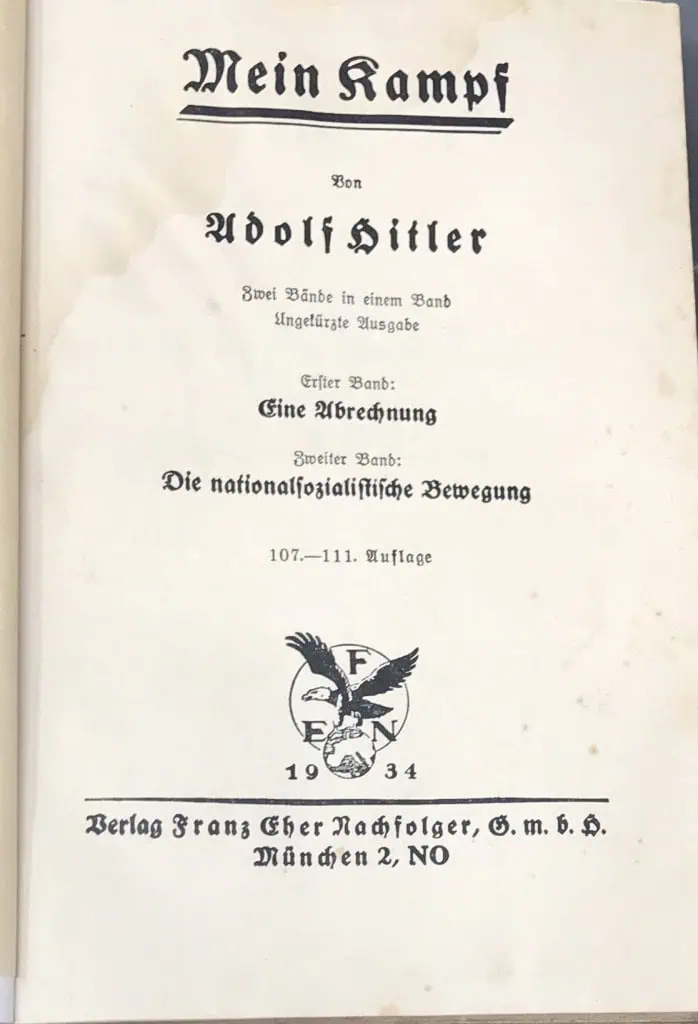 Mein Kampf

Von

Adolf Hitler

Zwei Bände in einem Band
Ungekürzte Ausgabe

Erster Band:
Eine Abrechnung

Zweiter Band:
Die nationalsozialistische Bewegung

107.—111. Auflage

F
E N

19 34

Verlag Franz Eher Nachfolger, G. m. b. H.
München 2, NO